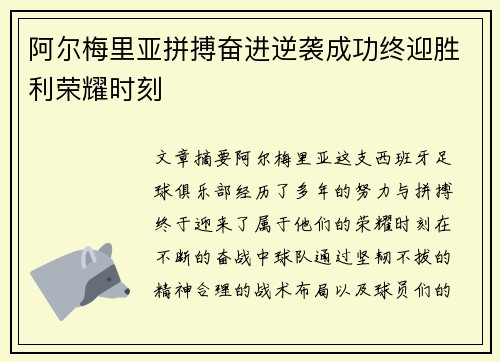 阿尔梅里亚拼搏奋进逆袭成功终迎胜利荣耀时刻

文章摘要阿尔梅里亚这支西班牙足球俱乐部经历了多年的努力与拼搏终于迎来了属于他们的荣耀时刻在不断的奋战中球队通过坚韧不拔的精神合理的战术布局以及球员们的